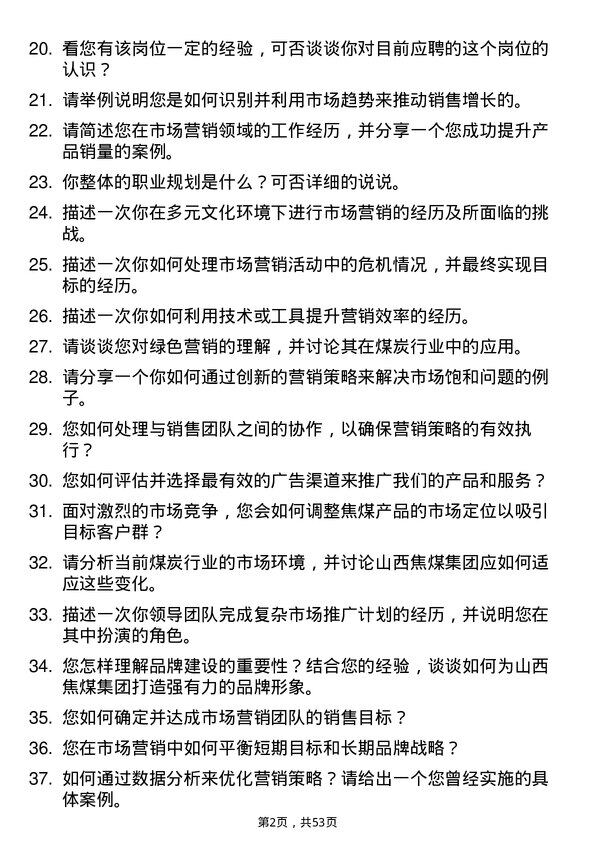 20. 看您有该岗位一定的经验，可否谈谈你对目前应聘的这个岗位的认识？

21. 请举例说明您是如何识别并利用市场趋势来推动销售增长的。

22. 请简述您在市场营销领域的工作经历，并分享一个您成功提升产品销量的案例。

23. 你整体的职业规划是什么？可否详细的说说。

24. 描述一次你在多元文化环境下进行市场营销的经历及所面临的挑战。

25. 描述一次你如何处理市场营销活动中的危机情况，并最终实现目标的经历。

26. 描述一次你如何利用技术或工具提升营销效率的经历。

27. 请谈谈您对绿色营销的理解，并讨论其在煤炭行业中的应用。

28. 请分享一个你如何通过创新的营销策略来解决市场饱和问题的例子。

29. 您如何处理与销售团队之间的协作，以确保营销策略的有效执行？

30. 您如何评估并选择最有效的广告渠道来推广我们的产品和服务？

31. 面对激烈的市场竞争，您会如何调整焦煤产品的市场定位以吸引目标客户群？

32. 请分析当前煤炭行业的市场环境，并讨论山西焦煤集团应如何适应这些变化。

33. 描述一次你领导团队完成复杂市场推广计划的经历，并说明您在其中扮演的角色。

34. 您怎样理解品牌建设的重要性？结合您的经验，谈谈如何为山西焦煤集团打造强有力的品牌形象。

35. 您如何确定并达成市场营销团队的销售目标？

36. 您在市场营销中如何平衡短期目标和长期品牌战略？

37. 如何通过数据分析来优化营销策略？请给出一个您曾经实施的具体案例。

第2页，共53页